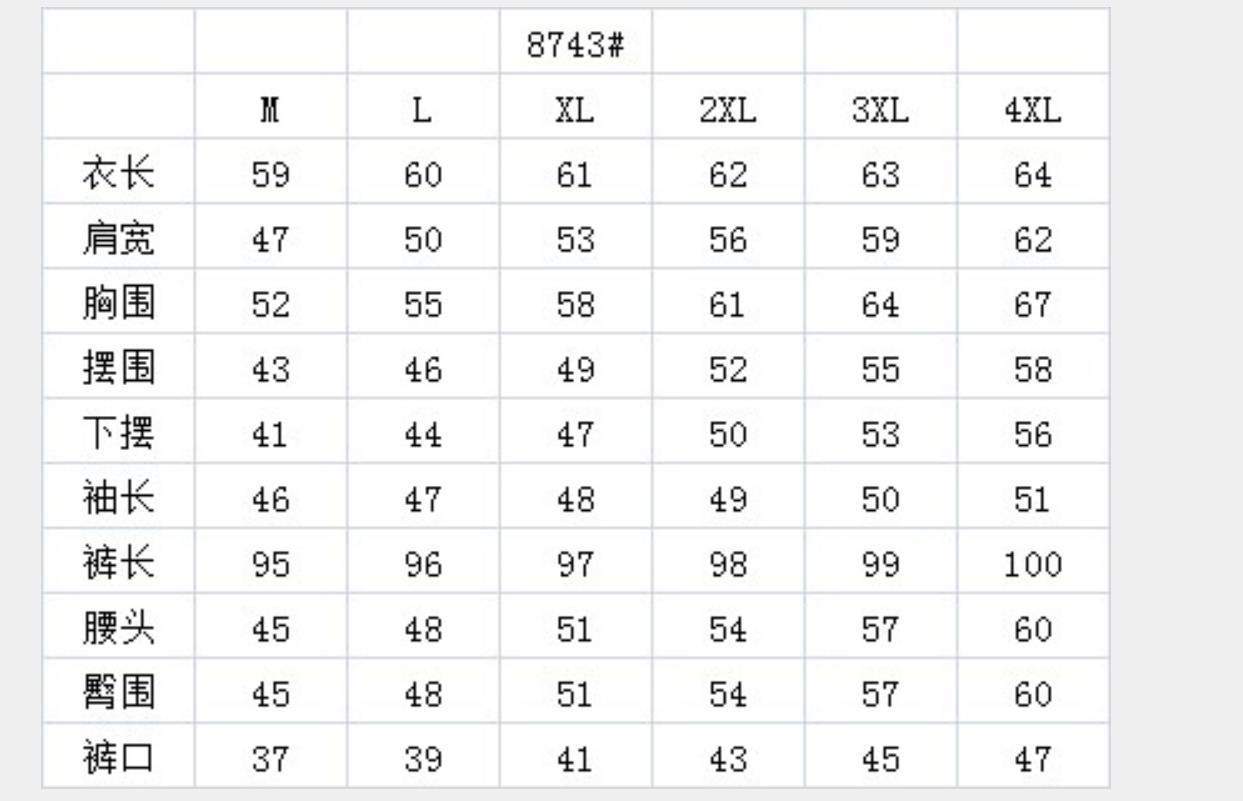 |  |  |  | 8743# |  |  |  |
|---|---|---|---|---|---|---|
|  | M | L | XL | 2XL | 3XL | 4XL |
| 衣长 | 59 | 60 | 61 | 62 | 63 | 64 |
| 肩宽 | 47 | 50 | 53 | 56 | 59 | 62 |
| 胸围 | 52 | 55 | 58 | 61 | 64 | 67 |
| 摆围 | 43 | 46 | 49 | 52 | 55 | 58 |
| 下摆 | 41 | 44 | 47 | 50 | 53 | 56 |
| 袖长 | 46 | 47 | 48 | 49 | 50 | 51 |
| 裤长 | 95 | 96 | 97 | 98 | 99 | 100 |
| 腰头 | 45 | 48 | 51 | 54 | 57 | 60 |
| 臀围 | 45 | 48 | 51 | 54 | 57 | 60 |
| 裤口 | 37 | 39 | 41 | 43 | 45 | 47 |